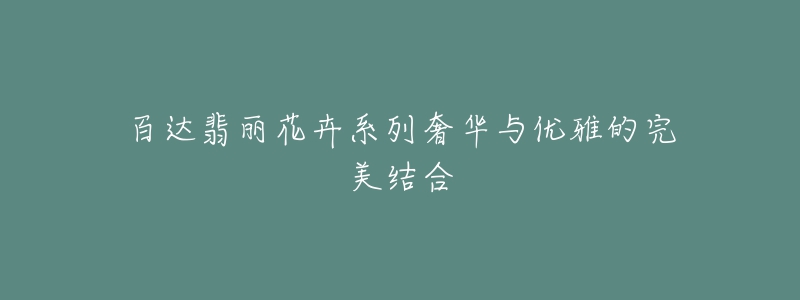 百达翡丽花卉系列奢华与优雅的完美结合